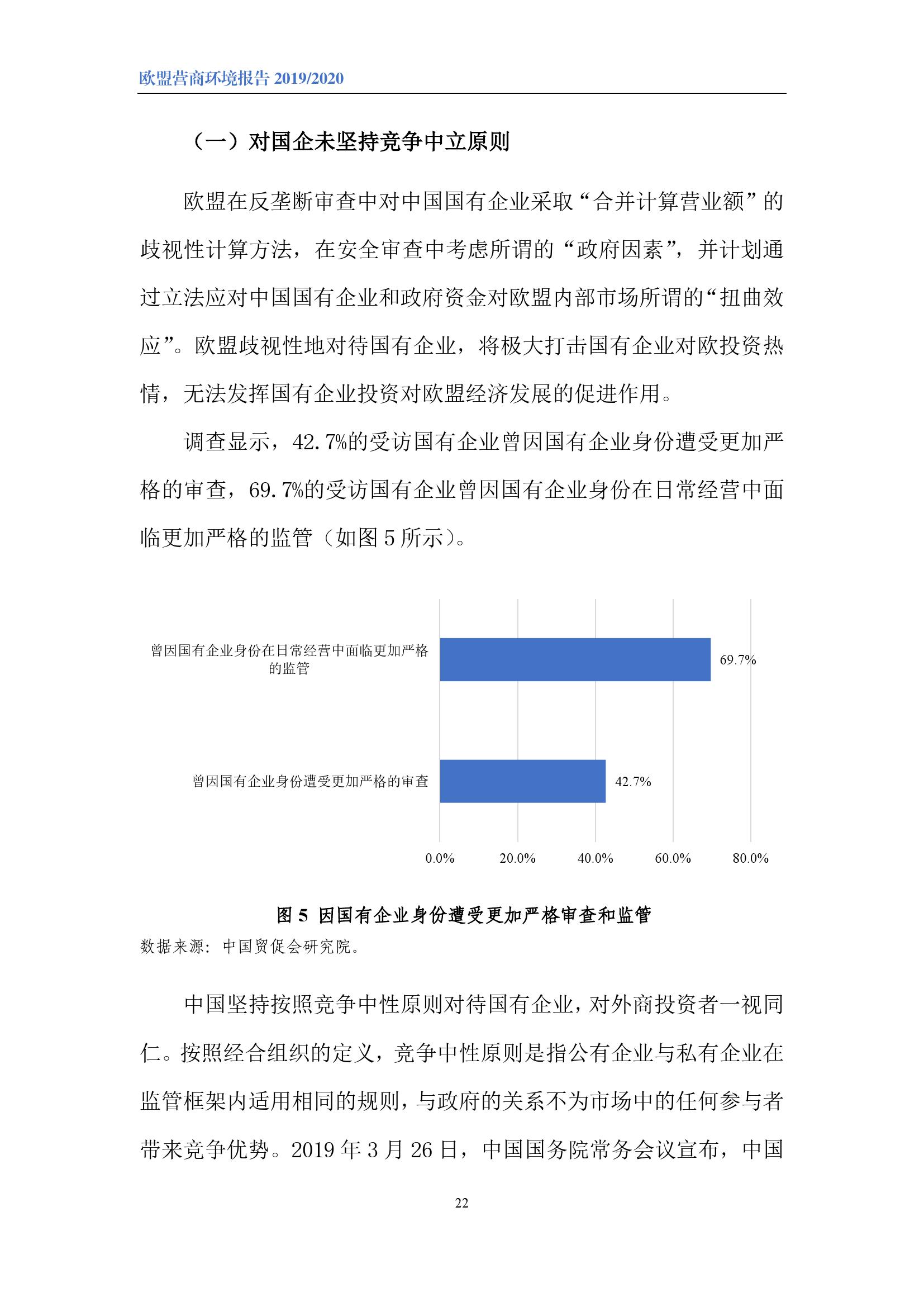 欧盟营商环境报告 2019/2020

（一）对国企未坚持竞争中立原则

欧盟在反垄断审查中对中国国有企业采取“合并计算营业额”的歧视性计算方法，在安全审查中考虑所谓的“政府因素”，并计划通过立法应对中国国有企业和政府资金对欧盟内部市场所谓的“扭曲效应”。欧盟歧视性地对待国有企业，将极大打击国有企业对欧投资热情，无法发挥国有企业投资对欧盟经济发展的促进作用。

调查显示，42.7%的受访国有企业曾因国有企业身份遭受更加严格的审查，69.7%的受访国有企业曾因国有企业身份在日常经营中面临更加严格的监管（如图 5 所示）。

曾因国有企业身份在日常经营中面临更加严格的监管 69.7%

曾因国有企业身份遭受更加严格的审查 42.7%

0.0% 20.0% 40.0% 60.0% 80.0%

图 5 因国有企业身份遭受更加严格审查和监管

数据来源：中国贸促会研究院。

中国坚持按照竞争中性原则对待国有企业，对外商投资者一视同仁。按照经合组织的定义，竞争中性原则是指公有企业与私有企业在监管框架内适用相同的规则，与政府的关系不为市场中的任何参与者带来竞争优势。2019 年 3 月 26 日，中国国务院常务会议宣布，中国

22